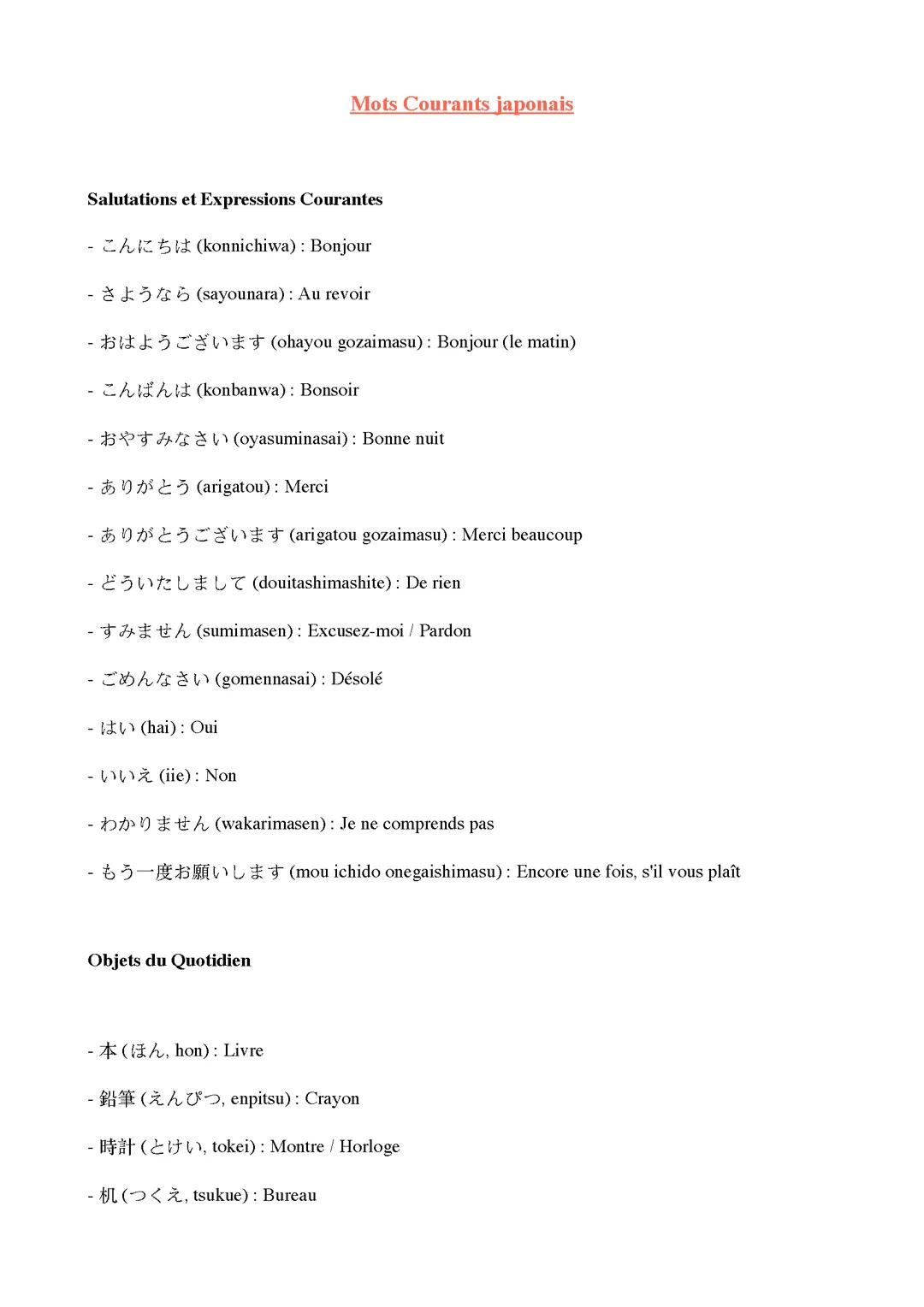 Mots Courants japonais

Salutations et Expressions Courantes

- こんにちは (konnichiwa) : Bonjour

- さようなら (sayounara) : Au revoir

- おはようございます (ohayou gozaimasu) : Bonjour (le matin)

- こんばんは (konbanwa) : Bonsoir

- おやすみなさい (oyasuminasai) : Bonne nuit

- ありがとう (arigatou) : Merci

- ありがとうございます (arigatou gozaimasu) : Merci beaucoup

- どういたしまして (douitashimashite) : De rien

- すみません (sumimasen) : Excusez-moi / Pardon

- ごめんなさい (gomennasai) : Désolé

- はい (hai) : Oui

- いいえ (iie) : Non

- わかりません (wakarimasen) : Je ne comprends pas

- もう一度お願いします (mou ichido onegaishimasu) : Encore une fois, s'il vous plaît

Objets du Quotidien

- 本 (ほん, hon) : Livre

- 鉛筆 (えんぴつ, enpitsu) : Crayon

- 時計 (とけい, tokei) : Montre / Horloge

- 机 (つくえ, tsukue) : Bureau